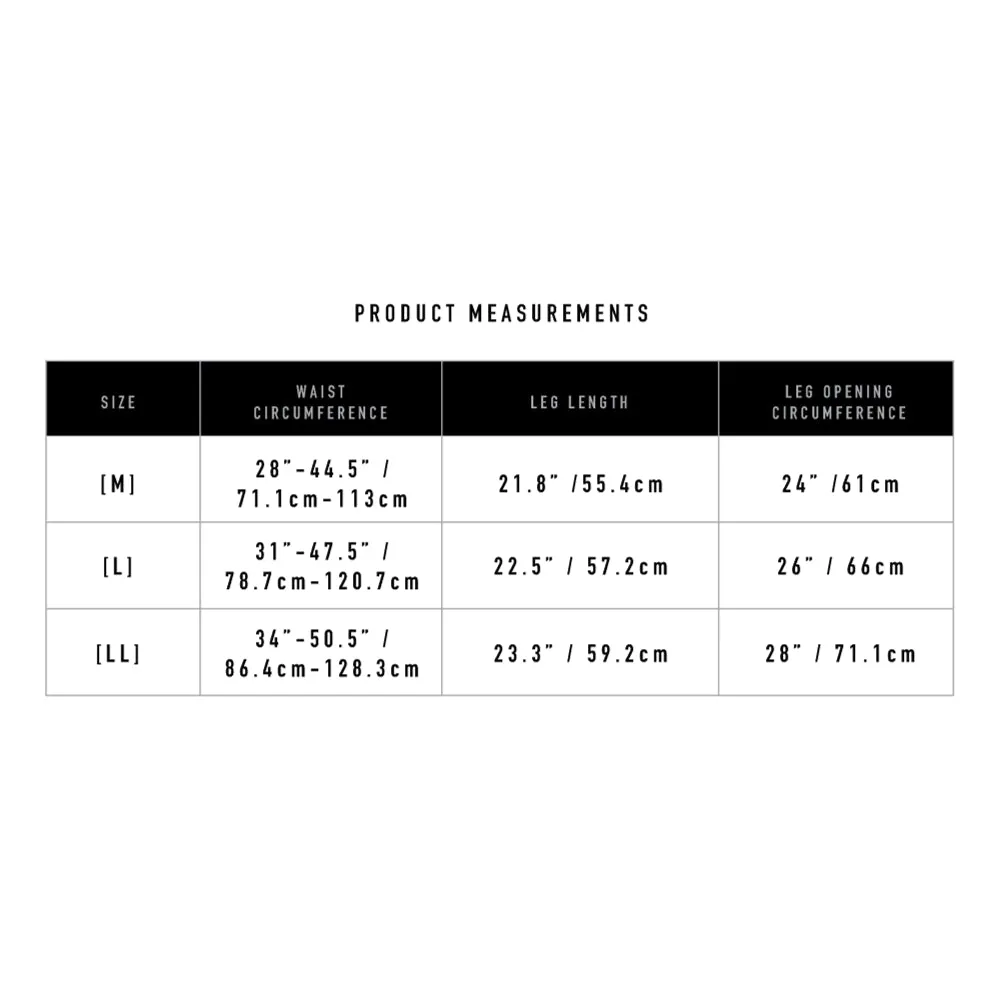 PRODUCT MEASUREMENTS

| SIZE | WAIST CIRCUMFERENCE | LEG LENGTH | LEG OPENING CIRCUMFERENCE |
|---|---|---|---|
| [M] | 28"-44.5" / 71.1cm-113cm | 21.8" /55.4cm | 24" /61cm |
| [L] | 31"-47.5" / 78.7cm-120.7cm | 22.5" / 57.2cm | 26" / 66cm |
| [LL] | 34"-50.5" / 86.4cm-128.3cm | 23.3" / 59.2cm | 28" / 71.1cm |